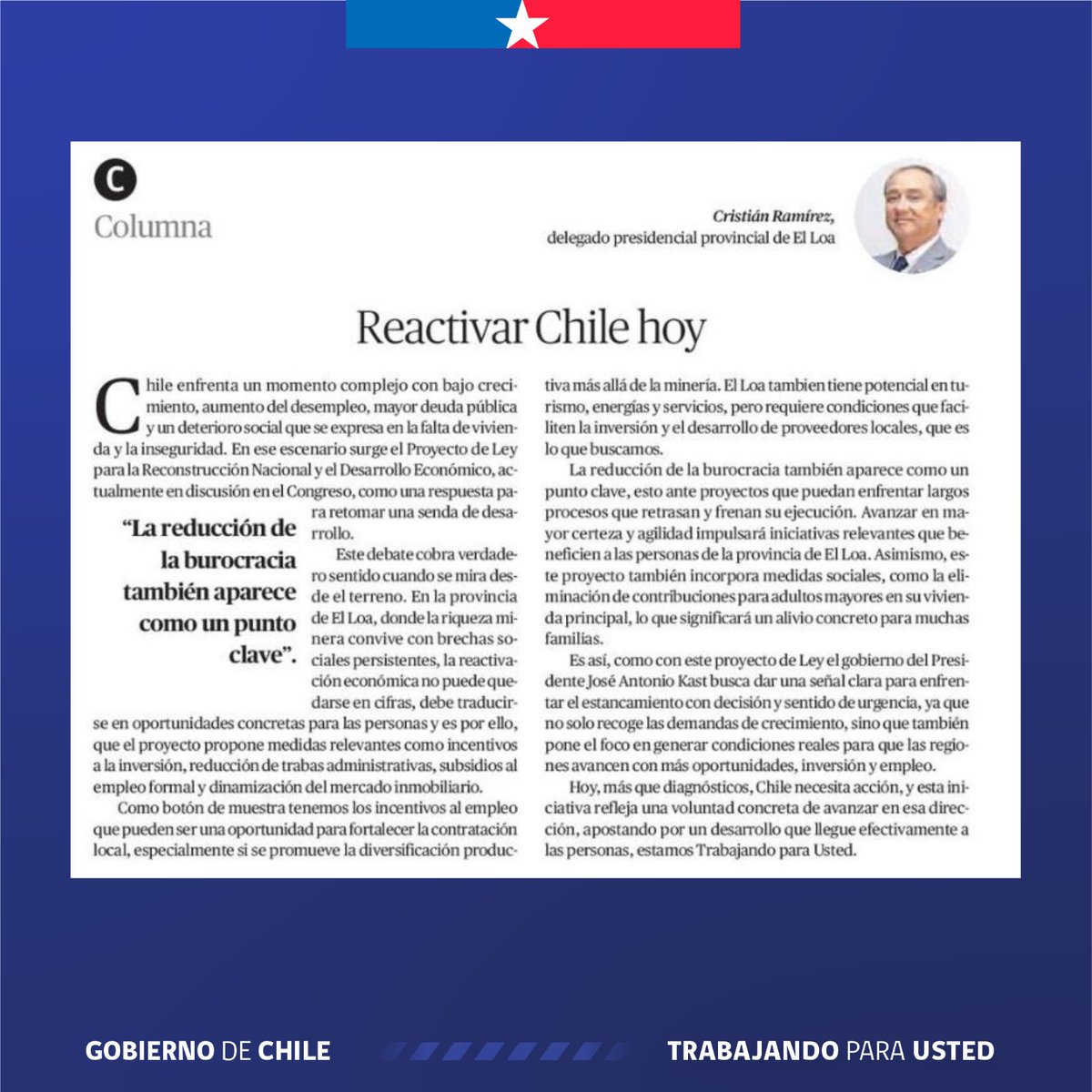 C
Columna

Cristián Ramírez,
delegado presidencial provincial de El Loa

Reactivar Chile hoy

Chile enfrenta un momento complejo con bajo crecimiento, aumento del desempleo, mayor deuda pública y un deterioro social que se expresa en la falta de vivienda y la inseguridad. En ese escenario surge el Proyecto de Ley para la Reconstrucción Nacional y el Desarrollo Económico, actualmente en discusión en el Congreso, como una respuesta para retomar una senda de desarrollo.

"La reducción de la burocracia también aparece como un punto clave".

Este debate cobra verdadero sentido cuando se mira desde el terreno. En la provincia de El Loa, donde la riqueza minera convive con brechas sociales persistentes, la reactivación económica no puede quedarse en cifras, debe traducirse en oportunidades concretas para las personas y es por ello, que el proyecto propone medidas relevantes como incentivos a la inversión, reducción de trabas administrativas, subsidios al empleo formal y dinamización del mercado inmobiliario.

Como botón de muestra tenemos los incentivos al empleo que pueden ser una oportunidad para fortalecer la contratación local, especialmente si se promueve la diversificación productiva más allá de la minería. El Loa tambien tiene potencial en turismo, energías y servicios, pero requiere condiciones que faciliten la inversión y el desarrollo de proveedores locales, que es lo que buscamos.

La reducción de la burocracia también aparece como un punto clave, esto ante proyectos que puedan enfrentar largos procesos que retrasan y frenan su ejecución. Avanzar en mayor certeza y agilidad impulsará iniciativas relevantes que beneficien a las personas de la provincia de El Loa. Asimismo, este proyecto también incorpora medidas sociales, como la eliminación de contribuciones para adultos mayores en su vivienda principal, lo que significará un alivio concreto para muchas familias.

Es así, como con este proyecto de Ley el gobierno del Presidente José Antonio Kast busca dar una señal clara para enfrentar el estancamiento con decisión y sentido de urgencia, ya que no solo recoge las demandas de crecimiento, sino que también pone el foco en generar condiciones reales para que las regiones avancen con más oportunidades, inversión y empleo.

Hoy, más que diagnósticos, Chile necesita acción, y esta iniciativa refleja una voluntad concreta de avanzar en esa dirección, apostando por un desarrollo que llegue efectivamente a las personas, estamos Trabajando para Usted.

GOBIERNO DE CHILE

TRABAJANDO PARA USTED